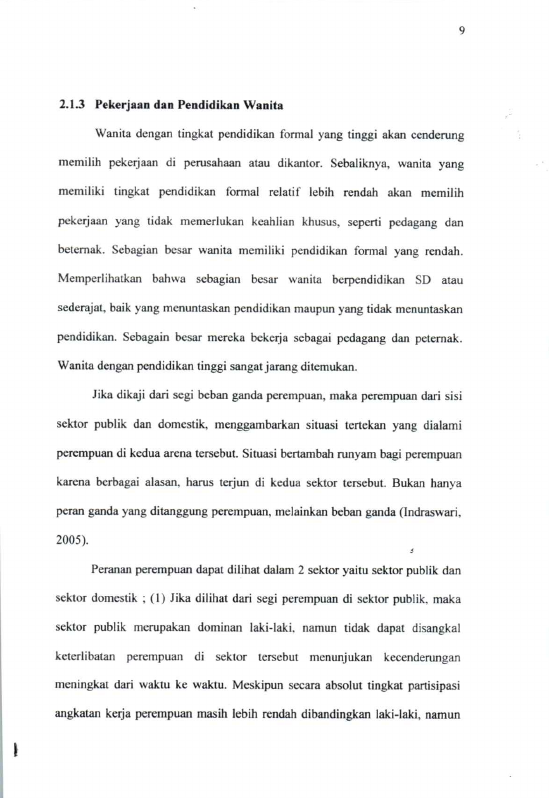 9

2.1.3 Pekerjaan dan Pendidikan Wanita

Wanita dengan tingkat pendidikan formal yang tinggi akan cenderung memilih pekerjaan di perusahaan atau dikantor. Sebaliknya, wanita yang memiliki tingkat pendidikan formal relatif lebih rendah akan memilih pekerjaan yang tidak memerlukan keahlian khusus, seperti pedagang dan beternak. Sebagian besar wanita memiliki pendidikan formal yang rendah. Memperlihatkan bahwa sebagian besar wanita berpendidikan SD atau sederajat, baik yang menuntaskan pendidikan maupun yang tidak menuntaskan pendidikan. Sebagain besar mereka bekerja sebagai pedagang dan peternak. Wanita dengan pendidikan tinggi sangat jarang ditemukan.

Jika dikaji dari segi beban ganda perempuan, maka perempuan dari sisi sektor publik dan domestik, menggambarkan situasi tertekan yang dialami perempuan di kedua arena tersebut. Situasi bertambah runyam bagi perempuan karena berbagai alasan, harus terjun di kedua sektor tersebut. Bukan hanya peran ganda yang ditanggung perempuan, melainkan beban ganda (Indraswari, 2005).

Peranan perempuan dapat dilihat dalam 2 sektor yaitu sektor publik dan sektor domestik ; (1) Jika dilihat dari segi perempuan di sektor publik, maka sektor publik merupakan dominan laki-laki, namun tidak dapat disangkal keterlibatan perempuan di sektor tersebut menunjukan kecenderungan meningkat dari waktu ke waktu. Meskipun secara absolut tingkat partisipasi angkatan kerja perempuan masih lebih rendah dibandingkan laki-laki, namun